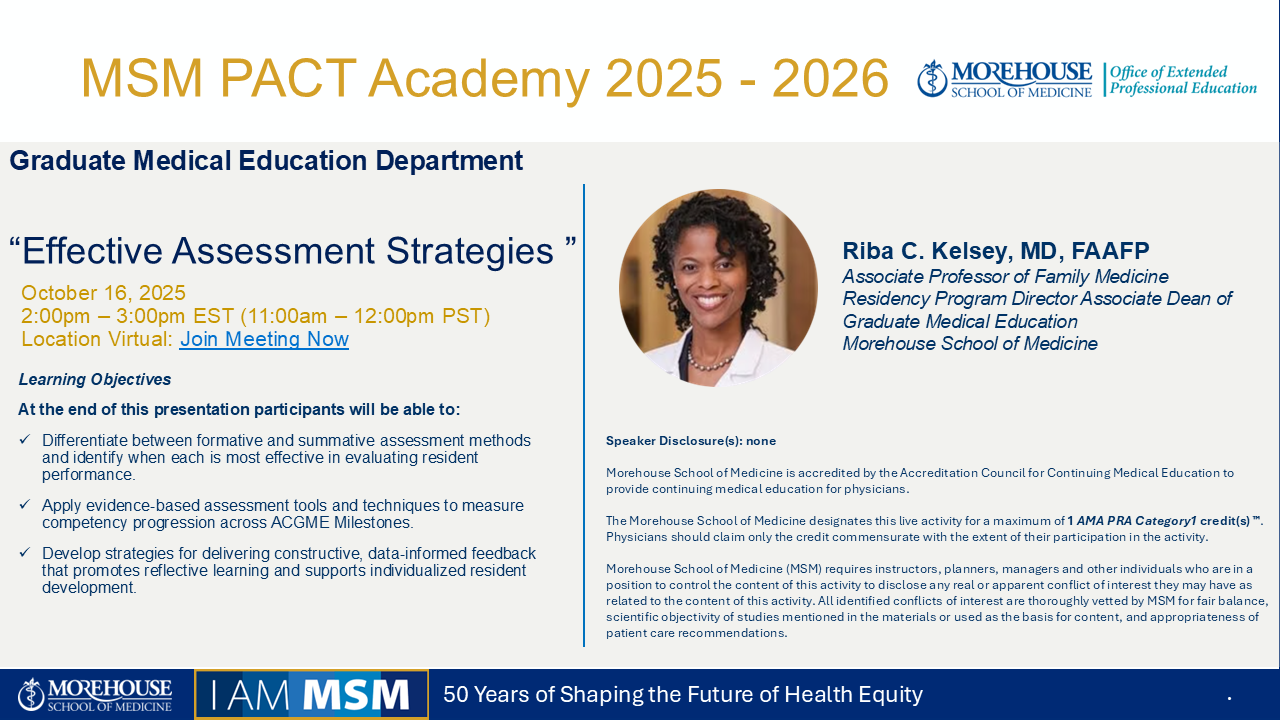 MSM PACT Academy 2025 - 2026

MOREHOUSE SCHOOL OF MEDICINE
Office of Extended Professional Education

Graduate Medical Education Department

"Effective Assessment Strategies "

October 16, 2025
2:00pm – 3:00pm EST (11:00am – 12:00pm PST)
Location Virtual: Join Meeting Now

Learning Objectives

At the end of this presentation participants will be able to:

✓ Differentiate between formative and summative assessment methods and identify when each is most effective in evaluating resident performance.

✓ Apply evidence-based assessment tools and techniques to measure competency progression across ACGME Milestones.

✓ Develop strategies for delivering constructive, data-informed feedback that promotes reflective learning and supports individualized resident development.

Riba C. Kelsey, MD, FAAFP
Associate Professor of Family Medicine
Residency Program Director Associate Dean of Graduate Medical Education
Morehouse School of Medicine

Speaker Disclosure(s): none

Morehouse School of Medicine is accredited by the Accreditation Council for Continuing Medical Education to provide continuing medical education for physicians.

The Morehouse School of Medicine designates this live activity for a maximum of 1 AMA PRA Category1 credit(s)™. Physicians should claim only the credit commensurate with the extent of their participation in the activity.

Morehouse School of Medicine (MSM) requires instructors, planners, managers and other individuals who are in a position to control the content of this activity to disclose any real or apparent conflict of interest they may have as related to the content of this activity. All identified conflicts of interest are thoroughly vetted by MSM for fair balance, scientific objectivity of studies mentioned in the materials or used as the basis for content, and appropriateness of patient care recommendations.

MOREHOUSE SCHOOL OF MEDICINE
I AM MSM
50 Years of Shaping the Future of Health Equity